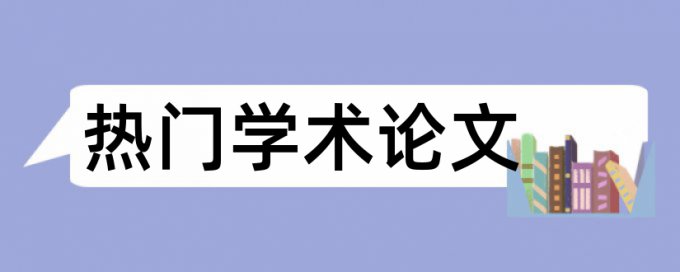 热门学术论文